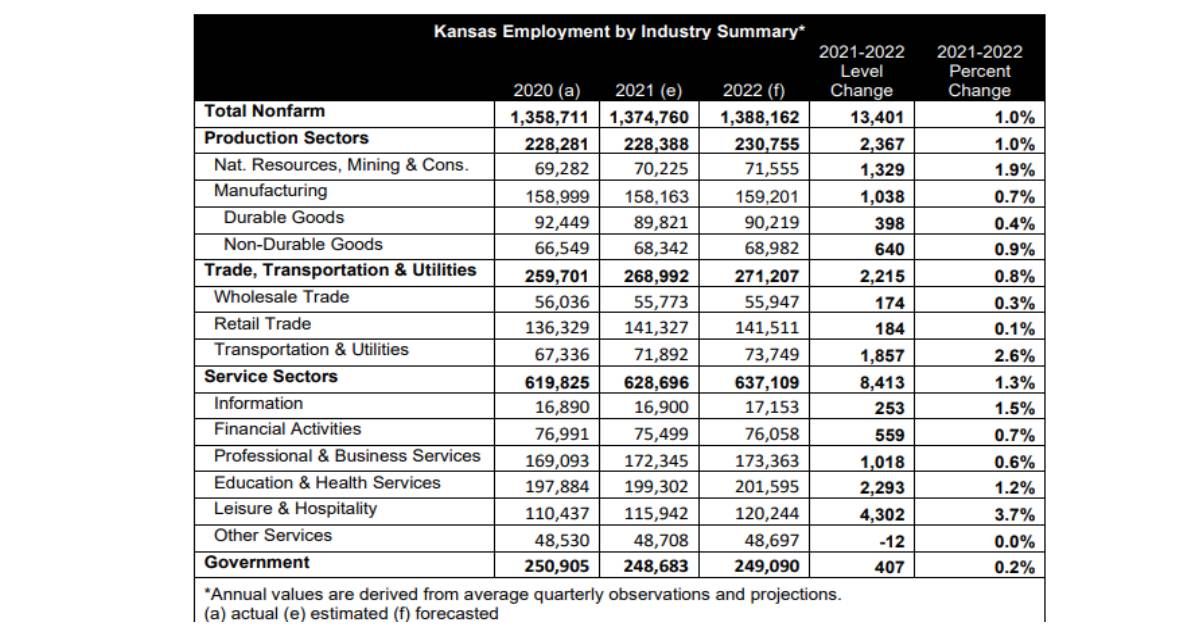 Kansas Employment by Industry Summary*

|  | 2020 (a) | 2021 (e) | 2022 (f) | 2021-2022 Level Change | 2021-2022 Percent Change |
|---|---|---|---|---|---|
| Total Nonfarm | 1,358,711 | 1,374,760 | 1,388,162 | 13,401 | 1.0% |
| Production Sectors | 228,281 | 228,388 | 230,755 | 2,367 | 1.0% |
| Nat. Resources, Mining & Cons. | 69,282 | 70,225 | 71,555 | 1,329 | 1.9% |
| Manufacturing | 158,999 | 158,163 | 159,201 | 1,038 | 0.7% |
| Durable Goods | 92,449 | 89,821 | 90,219 | 398 | 0.4% |
| Non-Durable Goods | 66,549 | 68,342 | 68,982 | 640 | 0.9% |
| Trade, Transportation & Utilities | 259,701 | 268,992 | 271,207 | 2,215 | 0.8% |
| Wholesale Trade | 56,036 | 55,773 | 55,947 | 174 | 0.3% |
| Retail Trade | 136,329 | 141,327 | 141,511 | 184 | 0.1% |
| Transportation & Utilities | 67,336 | 71,892 | 73,749 | 1,857 | 2.6% |
| Service Sectors | 619,825 | 628,696 | 637,109 | 8,413 | 1.3% |
| Information | 16,890 | 16,900 | 17,153 | 253 | 1.5% |
| Financial Activities | 76,991 | 75,499 | 76,058 | 559 | 0.7% |
| Professional & Business Services | 169,093 | 172,345 | 173,363 | 1,018 | 0.6% |
| Education & Health Services | 197,884 | 199,302 | 201,595 | 2,293 | 1.2% |
| Leisure & Hospitality | 110,437 | 115,942 | 120,244 | 4,302 | 3.7% |
| Other Services | 48,530 | 48,708 | 48,697 | -12 | 0.0% |
| Government | 250,905 | 248,683 | 249,090 | 407 | 0.2% |

*Annual values are derived from average quarterly observations and projections.
(a) actual (e) estimated (f) forecasted